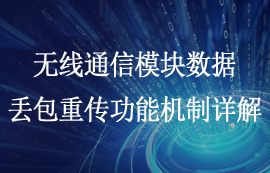 无线通信模块数据
丢包重传功能机制详解